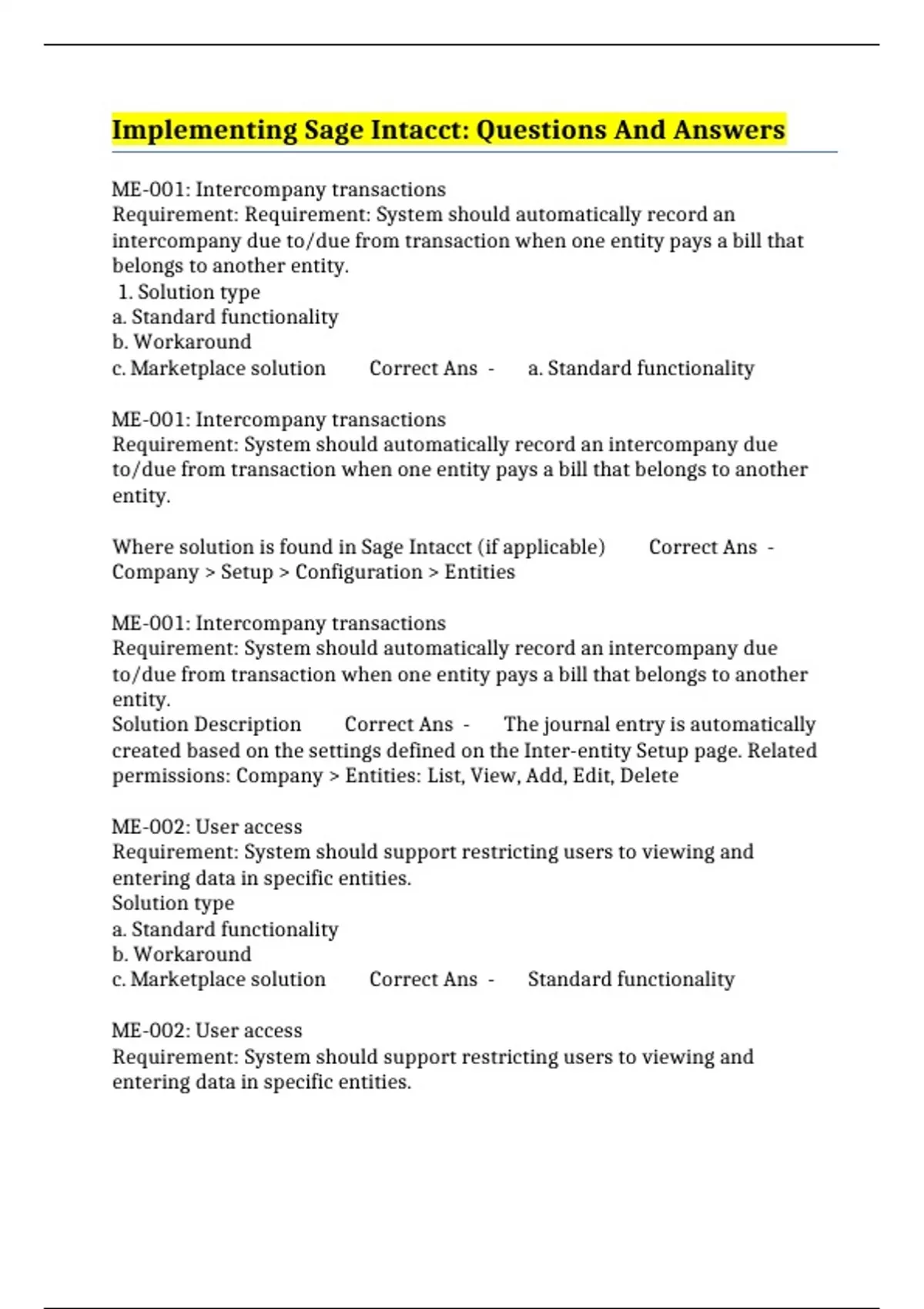 Implementing Sage Intacct: Questions And Answers

ME-001: Intercompany transactions
Requirement: Requirement: System should automatically record an intercompany due to/due from transaction when one entity pays a bill that belongs to another entity.
1. Solution type
a. Standard functionality
b. Workaround
c. Marketplace solution Correct Ans - a. Standard functionality

ME-001: Intercompany transactions
Requirement: System should automatically record an intercompany due to/due from transaction when one entity pays a bill that belongs to another entity.

Where solution is found in Sage Intacct (if applicable) Correct Ans - Company > Setup > Configuration > Entities

ME-001: Intercompany transactions
Requirement: System should automatically record an intercompany due to/due from transaction when one entity pays a bill that belongs to another entity.
Solution Description Correct Ans - The journal entry is automatically created based on the settings defined on the Inter-entity Setup page. Related permissions: Company > Entities: List, View, Add, Edit, Delete

ME-002: User access
Requirement: System should support restricting users to viewing and entering data in specific entities.
Solution type
a. Standard functionality
b. Workaround
c. Marketplace solution Correct Ans - Standard functionality

ME-002: User access
Requirement: System should support restricting users to viewing and entering data in specific entities.